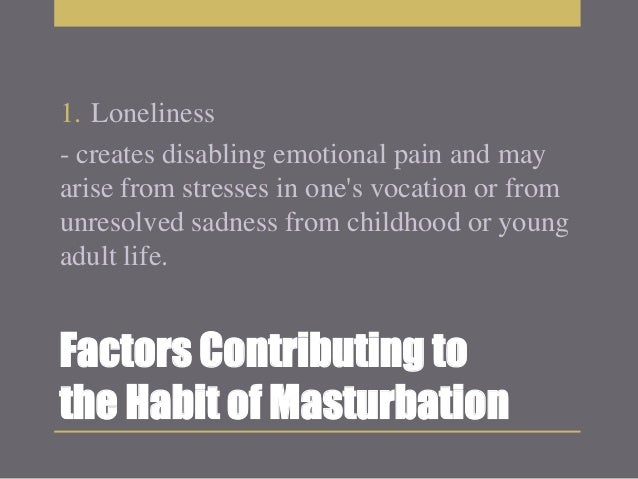 1. Loneliness

- creates disabling emotional pain and may arise from stresses in one's vocation or from unresolved sadness from childhood or young adult life.

Factors Contributing to
the Habit of Masturbation